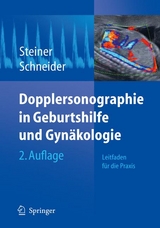 Steiner
Schneider

Dopplersonographie in Geburtshilfe und Gynäkologie

2. Auflage

Leitfaden für die Praxis

Springer